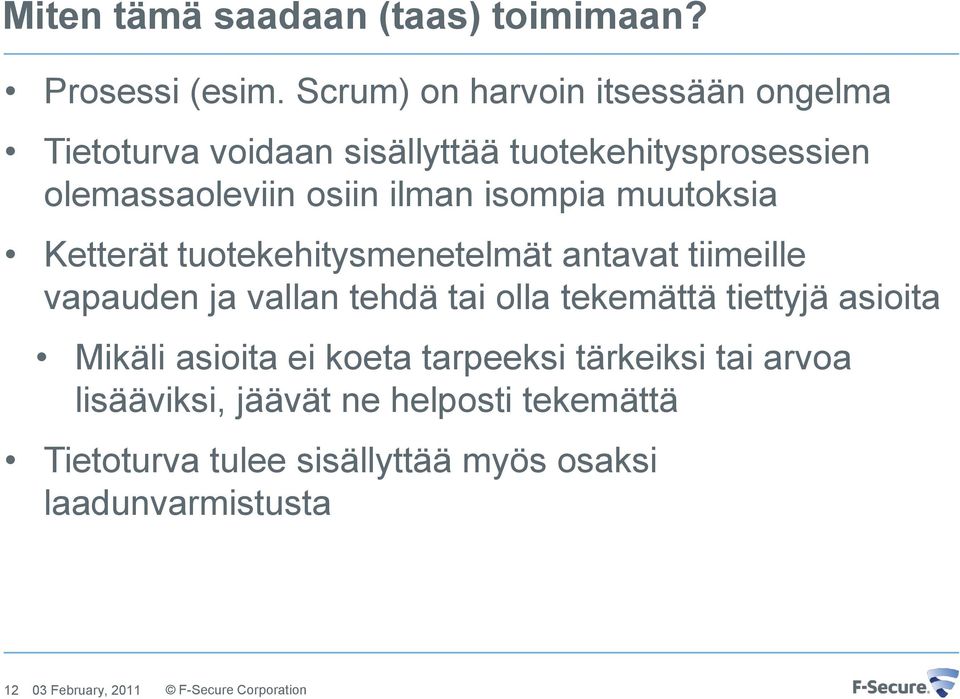 Miten tämä saadaan (taas) toimimaan?

• Prosessi (esim. Scrum) on harvoin itsessään ongelma

• Tietoturva voidaan sisällyttää tuotekehitysprosessien olemassaoleviin osiin ilman isompia muutoksia

• Ketterät tuotekehitysmenetelmät antavat tiimeille vapauden ja vallan tehdä tai olla tekemättä tiettyjä asioita

• Mikäli asioita ei koeta tarpeeksi tärkeiksi tai arvoa lisääviksi, jäävät ne helposti tekemättä

• Tietoturva tulee sisällyttää myös osaksi laadunvarmistusta

12 03 February, 2011 © F-Secure Corporation

F-Secure.